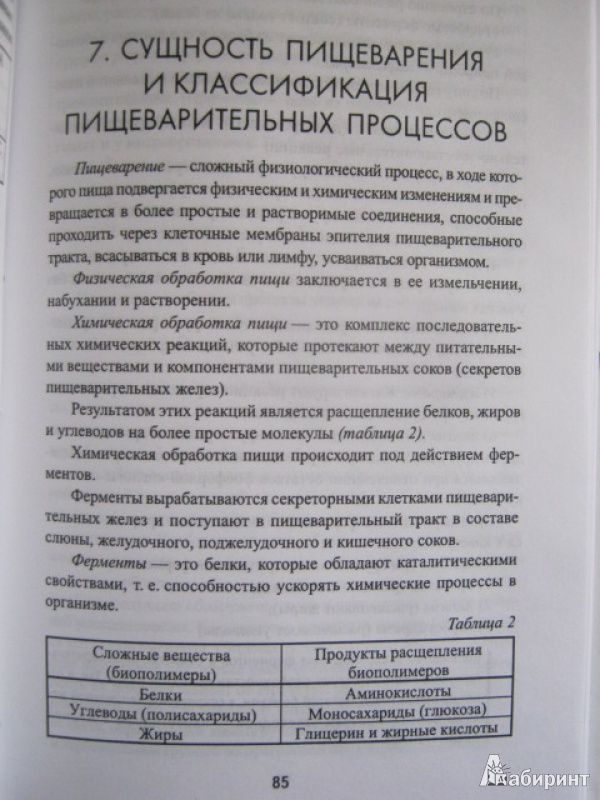 7. СУЩНОСТЬ ПИЩЕВАРЕНИЯ И КЛАССИФИКАЦИЯ ПИЩЕВАРИТЕЛЬНЫХ ПРОЦЕССОВ

Пищеварение — сложный физиологический процесс, в ходе которого пища подвергается физическим и химическим изменениям и превращается в более простые и растворимые соединения, способные проходить через клеточные мембраны эпителия пищеварительного тракта, всасываться в кровь или лимфу, усваиваться организмом.

Физическая обработка пищи заключается в ее измельчении, набухании и растворении.

Химическая обработка пищи — это комплекс последовательных химических реакций, которые протекают между питательными веществами и компонентами пищеварительных соков (секретов пищеварительных желез).

Результатом этих реакций является расщепление белков, жиров и углеводов на более простые молекулы (таблица 2).

Химическая обработка пищи происходит под действием ферментов.

Ферменты вырабатываются секреторными клетками пищеварительных желез и поступают в пищеварительный тракт в составе слюны, желудочного, поджелудочного и кишечного соков.

Ферменты — это белки, которые обладают каталитическими свойствами, т. е. способностью ускорять химические процессы в организме.

Таблица 2

| Сложные вещества (биополимеры) | Продукты расщепления биополимеров |
|---|---|
| Белки | Аминокислоты |
| Углеводы (полисахариды) | Моносахариды (глюкоза) |
| Жиры | Глицерин и жирные кислоты |

85

Лабиринт